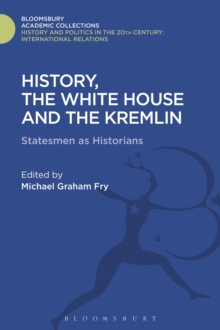 BLOOMSBURY
ACADEMIC COLLECTIONS
HISTORY AND POLITICS IN THE 20TH CENTURY:
INTERNATIONAL RELATIONS

HISTORY,
THE WHITE HOUSE
AND THE KREMLIN

Statesmen as Historians

Edited by
Michael Graham Fry

BLOOMSBURY